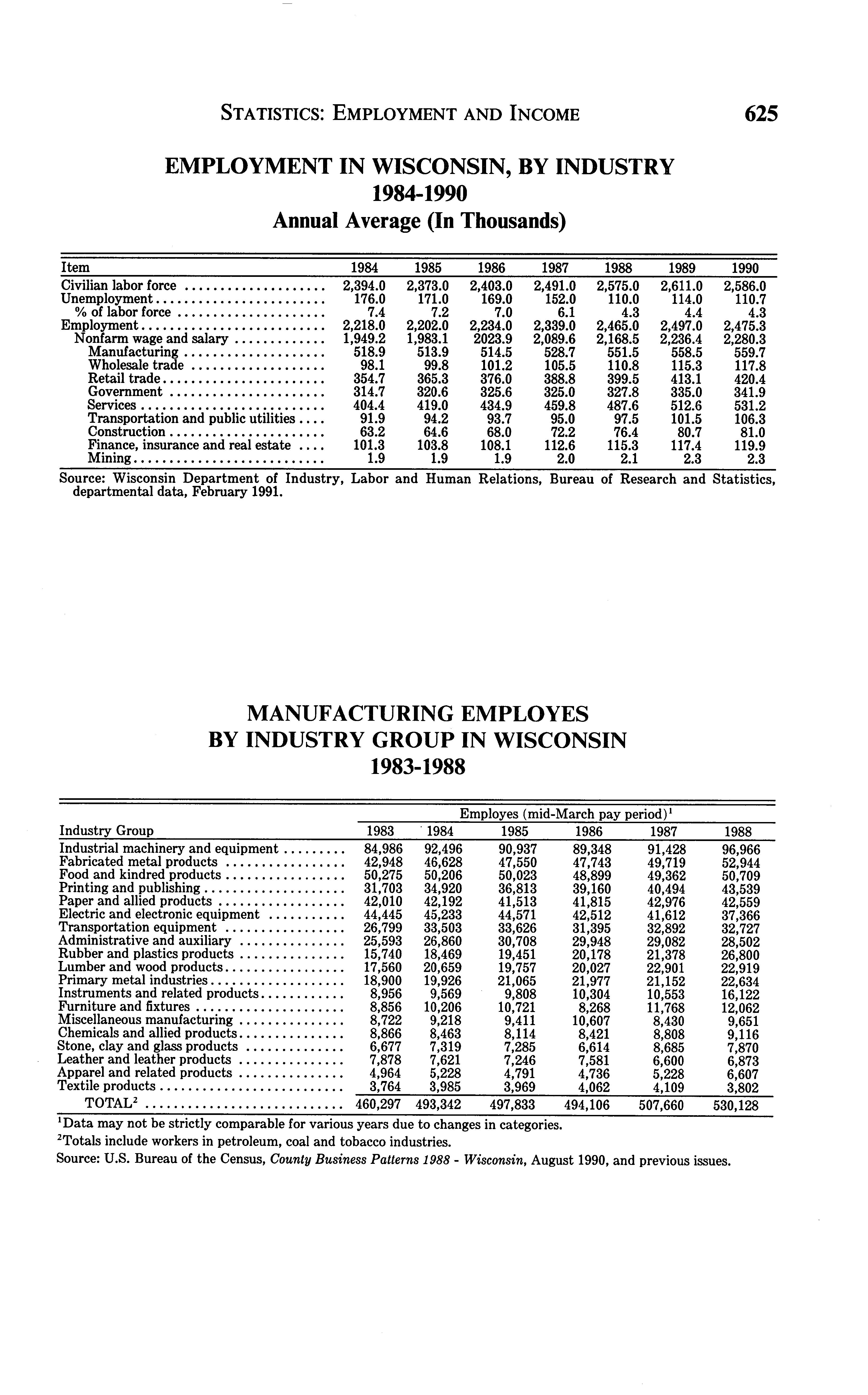 STATISTICS: EMPLOYMENT AND INCOME 625

EMPLOYMENT IN WISCONSIN, BY INDUSTRY
1984-1990
Annual Average (In Thousands)

| Item | 1984 | 1985 | 1986 | 1987 | 1988 | 1989 | 1990 |
|---|---|---|---|---|---|---|---|
| Civilian labor force | 2,394.0 | 2,373.0 | 2,403.0 | 2,491.0 | 2,575.0 | 2,611.0 | 2,586.0 |
| Unemployment | 176.0 | 171.0 | 169.0 | 152.0 | 110.0 | 114.0 | 110.7 |
| % of labor force | 7.4 | 7.2 | 7.0 | 6.1 | 4.3 | 4.4 | 4.3 |
| Employment | 2,218.0 | 2,202.0 | 2,234.0 | 2,339.0 | 2,465.0 | 2,497.0 | 2,475.3 |
| Nonfarm wage and salary | 1,949.2 | 1,983.1 | 2023.9 | 2,089.6 | 2,168.5 | 2,236.4 | 2,280.3 |
| Manufacturing | 518.9 | 513.9 | 514.5 | 528.7 | 551.5 | 558.5 | 559.7 |
| Wholesale trade | 98.1 | 99.8 | 101.2 | 105.5 | 110.8 | 115.3 | 117.8 |
| Retail trade | 354.7 | 365.3 | 376.0 | 388.8 | 399.5 | 413.1 | 420.4 |
| Government | 314.7 | 320.6 | 325.6 | 325.0 | 327.8 | 335.0 | 341.9 |
| Services | 404.4 | 419.0 | 434.9 | 459.8 | 487.6 | 512.6 | 531.2 |
| Transportation and public utilities | 91.9 | 94.2 | 93.7 | 95.0 | 97.5 | 101.5 | 106.3 |
| Construction | 63.2 | 64.6 | 68.0 | 72.2 | 76.4 | 80.7 | 81.0 |
| Finance, insurance and real estate | 101.3 | 103.8 | 108.1 | 112.6 | 115.3 | 117.4 | 119.9 |
| Mining | 1.9 | 1.9 | 1.9 | 2.0 | 2.1 | 2.3 | 2.3 |

Source: Wisconsin Department of Industry, Labor and Human Relations, Bureau of Research and Statistics, departmental data, February 1991.

MANUFACTURING EMPLOYES
BY INDUSTRY GROUP IN WISCONSIN
1983-1988

Employes (mid-March pay period)$^1$

| Industry Group | 1983 | 1984 | 1985 | 1986 | 1987 | 1988 |
|---|---|---|---|---|---|---|
| Industrial machinery and equipment | 84,986 | 92,496 | 90,937 | 89,348 | 91,428 | 96,966 |
| Fabricated metal products | 42,948 | 46,628 | 47,550 | 47,743 | 49,719 | 52,944 |
| Food and kindred products | 50,275 | 50,206 | 50,023 | 48,899 | 49,362 | 50,709 |
| Printing and publishing | 31,703 | 34,920 | 36,813 | 39,160 | 40,494 | 43,539 |
| Paper and allied products | 42,010 | 42,192 | 41,513 | 41,815 | 42,976 | 42,559 |
| Electric and electronic equipment | 44,445 | 45,233 | 44,571 | 42,512 | 41,612 | 37,366 |
| Transportation equipment | 26,799 | 33,503 | 33,626 | 31,395 | 32,892 | 32,727 |
| Administrative and auxiliary | 25,593 | 26,860 | 30,708 | 29,948 | 29,082 | 28,502 |
| Rubber and plastics products | 15,740 | 18,469 | 19,451 | 20,178 | 21,378 | 26,800 |
| Lumber and wood products | 17,560 | 20,659 | 19,757 | 20,027 | 22,901 | 22,919 |
| Primary metal industries | 18,900 | 19,926 | 21,065 | 21,977 | 21,152 | 22,634 |
| Instruments and related products | 8,956 | 9,569 | 9,808 | 10,304 | 10,553 | 16,122 |
| Furniture and fixtures | 8,856 | 10,206 | 10,721 | 8,268 | 11,768 | 12,062 |
| Miscellaneous manufacturing | 8,722 | 9,218 | 9,411 | 10,607 | 8,430 | 9,651 |
| Chemicals and allied products | 8,866 | 8,463 | 8,114 | 8,421 | 8,808 | 9,116 |
| Stone, clay and glass products | 6,677 | 7,319 | 7,285 | 6,614 | 8,685 | 7,870 |
| Leather and leather products | 7,878 | 7,621 | 7,246 | 7,581 | 6,600 | 6,873 |
| Apparel and related products | 4,964 | 5,228 | 4,791 | 4,736 | 5,228 | 6,607 |
| Textile products | 3,764 | 3,985 | 3,969 | 4,062 | 4,109 | 3,802 |
| TOTAL$^2$ | 460,297 | 493,342 | 497,833 | 494,106 | 507,660 | 530,128 |

$^1$Data may not be strictly comparable for various years due to changes in categories.
$^2$Totals include workers in petroleum, coal and tobacco industries.
Source: U.S. Bureau of the Census, County Business Patterns 1988 - Wisconsin, August 1990, and previous issues.